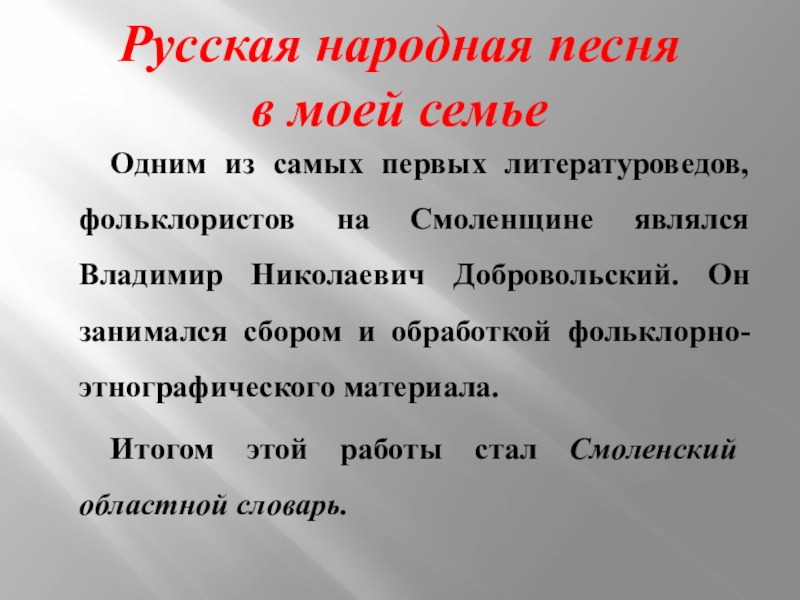 Русская народная песня
в моей семье

Одним из самых первых литературоведов, фольклористов на Смоленщине являлся Владимир Николаевич Добровольский. Он занимался сбором и обработкой фольклорно-этнографического материала.

Итогом этой работы стал Смоленский областной словарь.